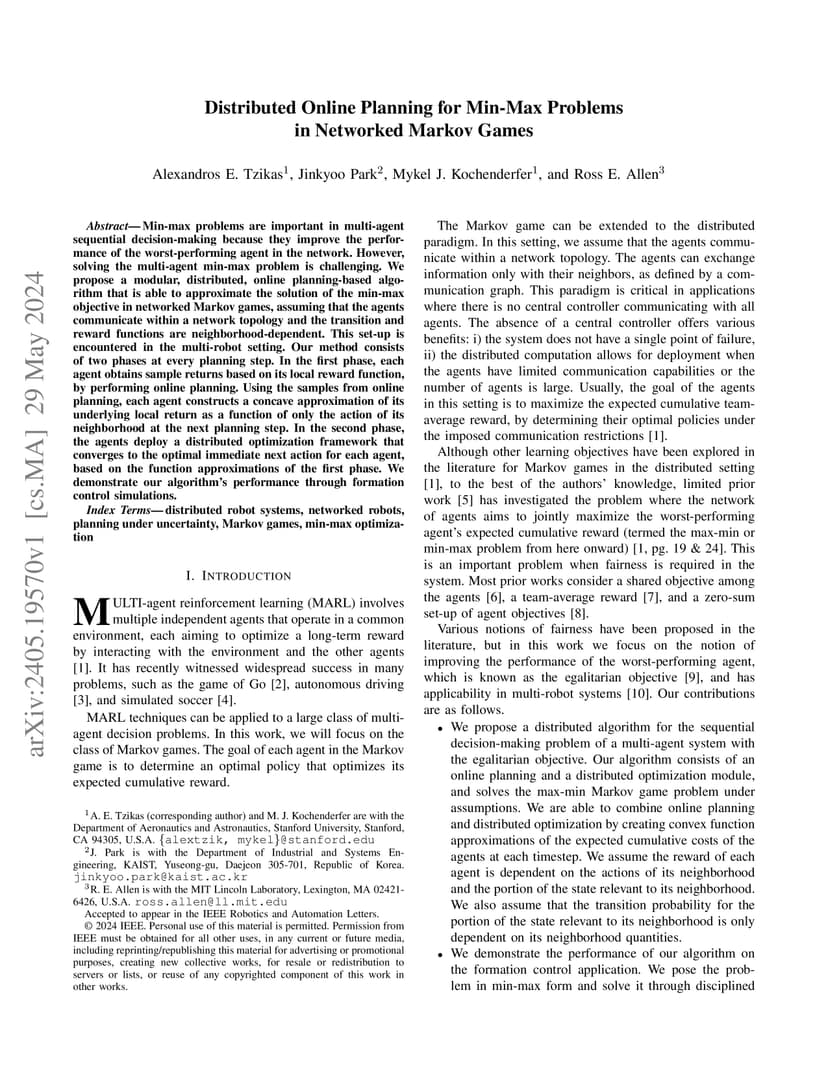 arXiv:2405.19570v1 [cs.MA] 29 May 2024

Distributed Online Planning for Min-Max Problems in Networked Markov Games

Alexandros E. Tzikas$^1$, Jinkyoo Park$^2$, Mykel J. Kochenderfer$^1$, and Ross E. Allen$^3$

Abstract— Min-max problems are important in multi-agent sequential decision-making because they improve the performance of the worst-performing agent in the network. However, solving the multi-agent min-max problem is challenging. We propose a modular, distributed, online planning-based algorithm that is able to approximate the solution of the min-max objective in networked Markov games, assuming that the agents communicate within a network topology and the transition and reward functions are neighborhood-dependent. This set-up is encountered in the multi-robot setting. Our method consists of two phases at every planning step. In the first phase, each agent obtains sample returns based on its local reward function, by performing online planning. Using the samples from online planning, each agent constructs a concave approximation of its underlying local return as a function of only the action of its neighborhood at the next planning step. In the second phase, the agents deploy a distributed optimization framework that converges to the optimal immediate next action for each agent, based on the function approximations of the first phase. We demonstrate our algorithm's performance through formation control simulations.

Index Terms— distributed robot systems, networked robots, planning under uncertainty, Markov games, min-max optimization

I. INTRODUCTION

MULTI-agent reinforcement learning (MARL) involves multiple independent agents that operate in a common environment, each aiming to optimize a long-term reward by interacting with the environment and the other agents [1]. It has recently witnessed widespread success in many problems, such as the game of Go [2], autonomous driving [3], and simulated soccer [4].

MARL techniques can be applied to a large class of multi-agent decision problems. In this work, we will focus on the class of Markov games. The goal of each agent in the Markov game is to determine an optimal policy that optimizes its expected cumulative reward.

$^1$A. E. Tzikas (corresponding author) and M. J. Kochenderfer are with the Department of Aeronautics and Astronautics, Stanford University, Stanford, CA 94305, U.S.A. {alextzik, mykel}@stanford.edu

$^2$J. Park is with the Department of Industrial and Systems Engineering, KAIST, Yuseong-gu, Daejeon 305-701, Republic of Korea. jinkyoo.park@kaist.ac.kr

$^3$R. E. Allen is with the MIT Lincoln Laboratory, Lexington, MA 02421-6426, U.S.A. ross.allen@ll.mit.edu

Accepted to appear in the IEEE Robotics and Automation Letters.

© 2024 IEEE. Personal use of this material is permitted. Permission from IEEE must be obtained for all other uses, in any current or future media, including reprinting/republishing this material for advertising or promotional purposes, creating new collective works, for resale or redistribution to servers or lists, or reuse of any copyrighted component of this work in other works.

The Markov game can be extended to the distributed paradigm. In this setting, we assume that the agents communicate within a network topology. The agents can exchange information only with their neighbors, as defined by a communication graph. This paradigm is critical in applications where there is no central controller communicating with all agents. The absence of a central controller offers various benefits: i) the system does not have a single point of failure, ii) the distributed computation allows for deployment when the agents have limited communication capabilities or the number of agents is large. Usually, the goal of the agents in this setting is to maximize the expected cumulative team-average reward, by determining their optimal policies under the imposed communication restrictions [1].

Although other learning objectives have been explored in the literature for Markov games in the distributed setting [1], to the best of the authors' knowledge, limited prior work [5] has investigated the problem where the network of agents aims to jointly maximize the worst-performing agent's expected cumulative reward (termed the max-min or min-max problem from here onward) [1, pg. 19 & 24]. This is an important problem when fairness is required in the system. Most prior works consider a shared objective among the agents [6], a team-average reward [7], and a zero-sum set-up of agent objectives [8].

Various notions of fairness have been proposed in the literature, but in this work we focus on the notion of improving the performance of the worst-performing agent, which is known as the egalitarian objective [9], and has applicability in multi-robot systems [10]. Our contributions are as follows.

• We propose a distributed algorithm for the sequential decision-making problem of a multi-agent system with the egalitarian objective. Our algorithm consists of an online planning and a distributed optimization module, and solves the max-min Markov game problem under assumptions. We are able to combine online planning and distributed optimization by creating convex function approximations of the expected cumulative costs of the agents at each timestep. We assume the reward of each agent is dependent on the actions of its neighborhood and the portion of the state relevant to its neighborhood. We also assume that the transition probability for the portion of the state relevant to its neighborhood is only dependent on its neighborhood quantities.

• We demonstrate the performance of our algorithm on the formation control application. We pose the problem in min-max form and solve it through disciplined